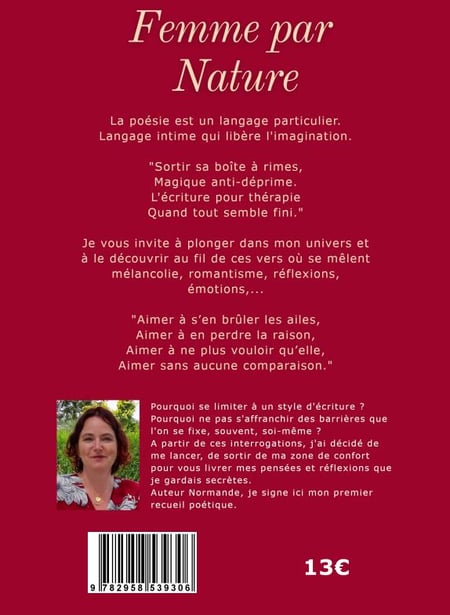 Femme par Nature

La poésie est un langage particulier.
Langage intime qui libère l'imagination.

"Sortir sa boîte à rimes,
Magique anti-déprime.
L'écriture pour thérapie
Quand tout semble fini."

Je vous invite à plonger dans mon univers et à le découvrir au fil de ces vers où se mêlent mélancolie, romantisme, réflexions, émotions,...

"Aimer à s'en brûler les ailes,
Aimer à en perdre la raison,
Aimer à ne plus vouloir qu'elle,
Aimer sans aucune comparaison."

Pourquoi se limiter à un style d'écriture ? Pourquoi ne pas s'affranchir des barrières que l'on se fixe, souvent, soi-même ? A partir de ces interrogations, j'ai décidé de me lancer, de sortir de ma zone de confort pour vous livrer mes pensées et réflexions que je gardais secrètes.
Auteur Normande, je signe ici mon premier recueil poétique.

9 782958 539306

13€